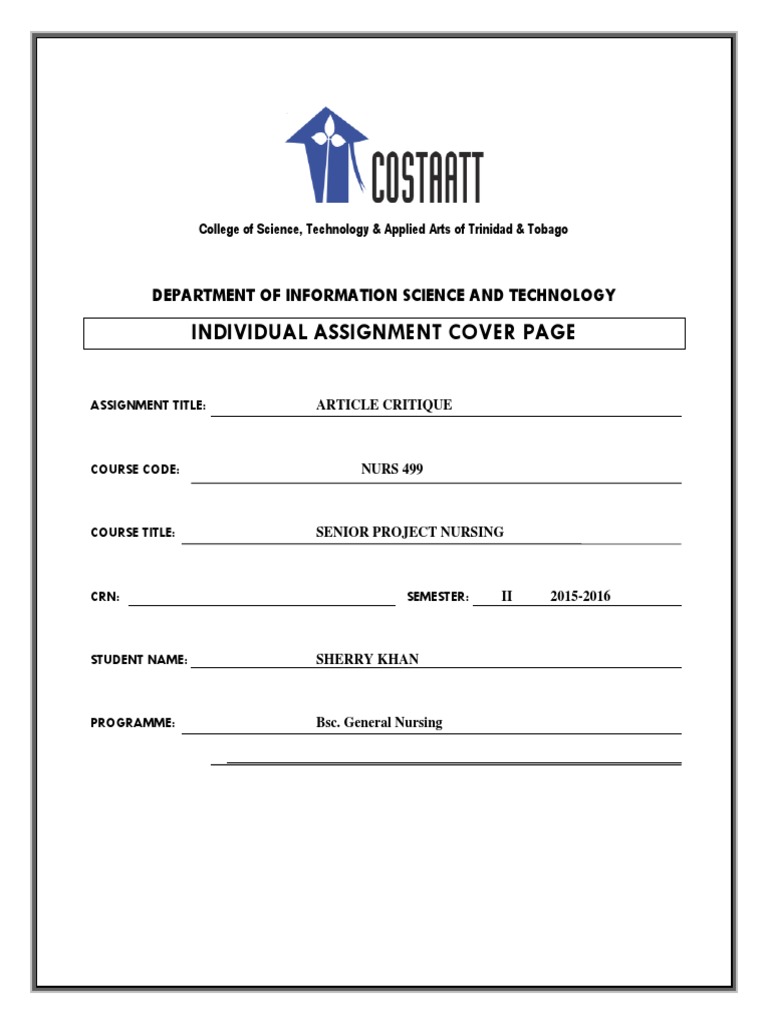 COSTAATT

College of Science, Technology & Applied Arts of Trinidad & Tobago

DEPARTMENT OF INFORMATION SCIENCE AND TECHNOLOGY

INDIVIDUAL ASSIGNMENT COVER PAGE

ASSIGNMENT TITLE: ARTICLE CRITIQUE

COURSE CODE: NURS 499

COURSE TITLE: SENIOR PROJECT NURSING

CRN: SEMESTER: II 2015-2016

STUDENT NAME: SHERRY KHAN

PROGRAMME: Bsc. General Nursing